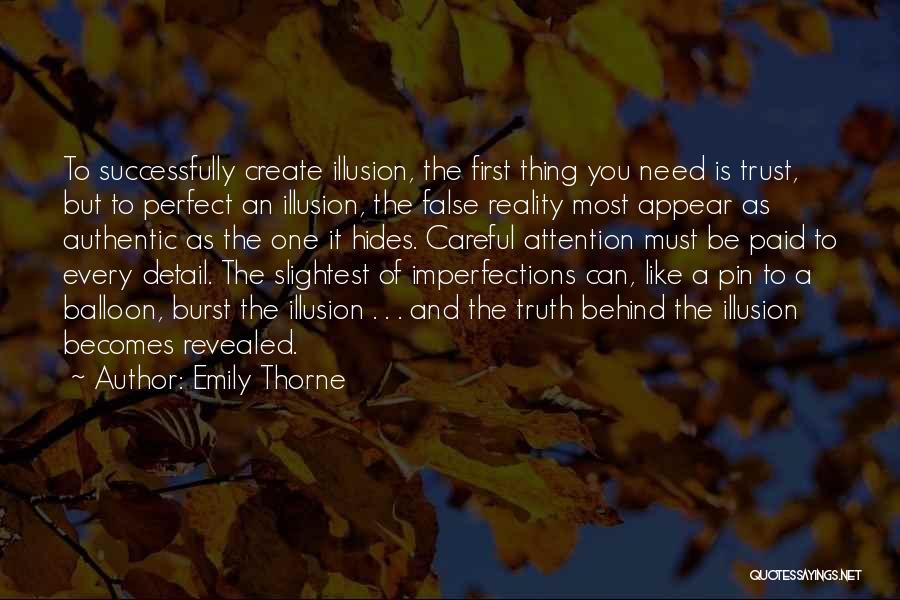 To successfully create illusion, the first thing you need is trust, but to perfect an illusion, the false reality most appear as authentic as the one it hides. Careful attention must be paid to every detail. The slightest of imperfections can, like a pin to a balloon, burst the illusion . . . and the truth behind the illusion becomes revealed.

~ Author: Emily Thorne

QUOTESSAYINGS.NET